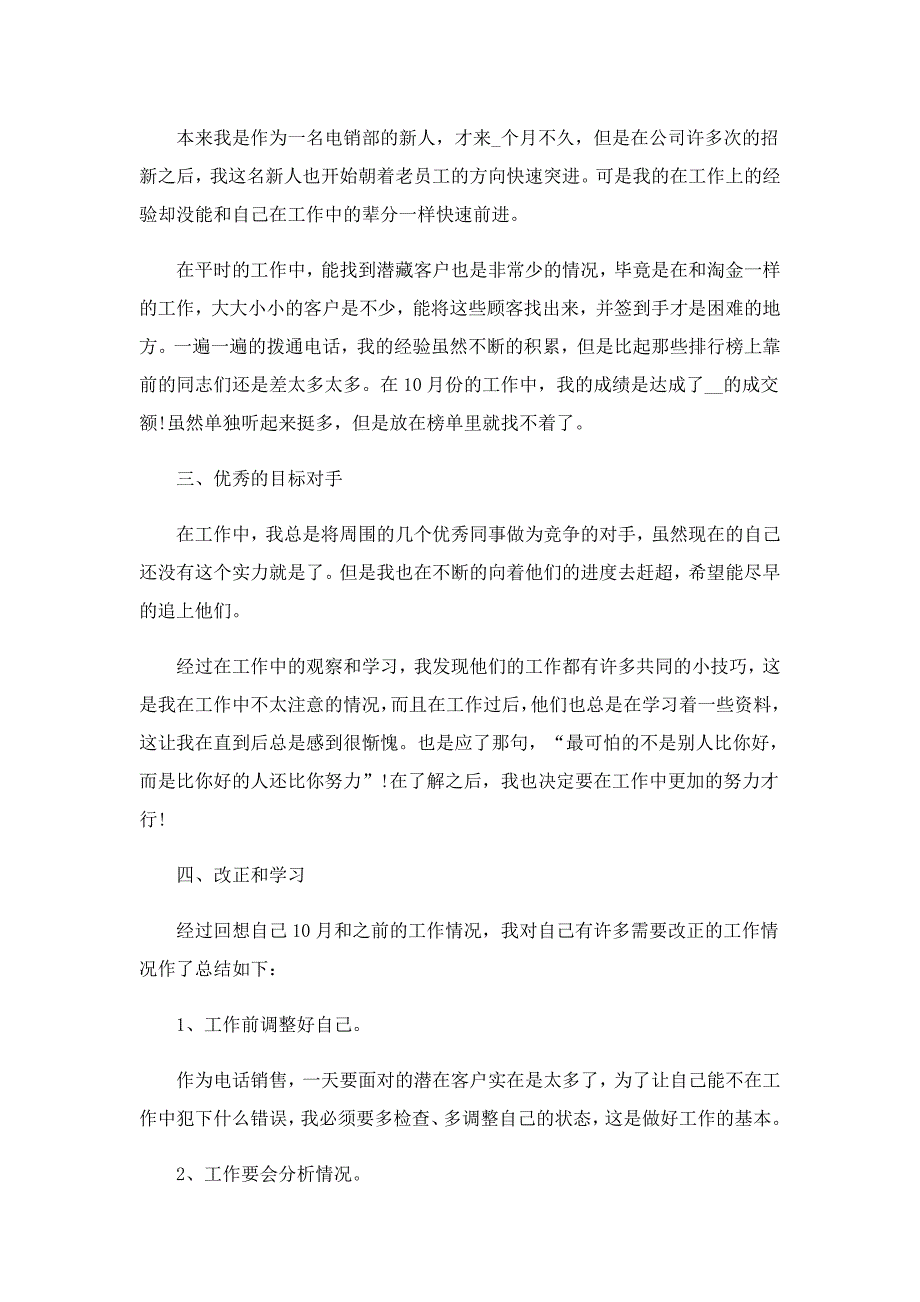 本来我是作为一名电销部的新人，才来_个月不久，但是在公司许多次的招新之后，我这名新人也开始朝着老员工的方向快速突进。可是我的在工作上的经验却没能和自己在工作中的辈分一样快速前进。

在平时的工作中，能找到潜藏客户也是非常少的情况，毕竟是在和淘金一样的工作，大大小小的客户是不少，能将这些顾客找出来，并签到手才是困难的地方。一遍一遍的拨通电话，我的经验虽然不断的积累，但是比起那些排行榜上靠前的同志们还是差太多太多。在10月份的工作中，我的成绩是达成了__的成交额!虽然单独听起来挺多，但是放在榜单里就找不着了。

三、优秀的目标对手

在工作中，我总是将周围的几个优秀同事做为竞争的对手，虽然现在的自己还没有这个实力就是了。但是我也在不断的向着他们的进度去赶超，希望能尽早的追上他们。

经过在工作中的观察和学习，我发现他们的工作都有许多共同的小技巧，这是我在工作中不太注意的情况，而且在工作过后，他们也总是在学习着一些资料，这让我在直到后总是感到很惭愧。也是应了那句，“最可怕的不是别人比你好，而是比你好的人还比你努力”!在了解之后，我也决定要在工作中更加的努力才行!

四、改正和学习

经过回想自己10月和之前的工作情况，我对自己有许多需要改正的工作情况作了总结如下：

1、工作前调整好自己。

作为电话销售，一天要面对的潜在客户实在是太多了，为了让自己能不在工作中犯下什么错误，我必须要多检查、多调整自己的状态，这是做好工作的基本。

2、工作要会分析情况。